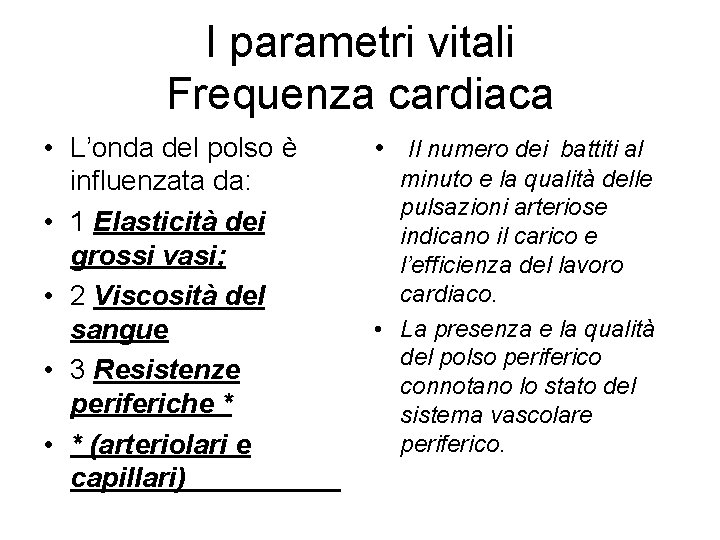 I parametri vitali
Frequenza cardiaca

• L'onda del polso è influenzata da:
• 1 Elasticità dei grossi vasi:
• 2 Viscosità del sangue
• 3 Resistenze periferiche *
• * (arteriolari e capillari)

• Il numero dei battiti al minuto e la qualità delle pulsazioni arteriose indicano il carico e l'efficienza del lavoro cardiaco.
• La presenza e la qualità del polso periferico connotano lo stato del sistema vascolare periferico.